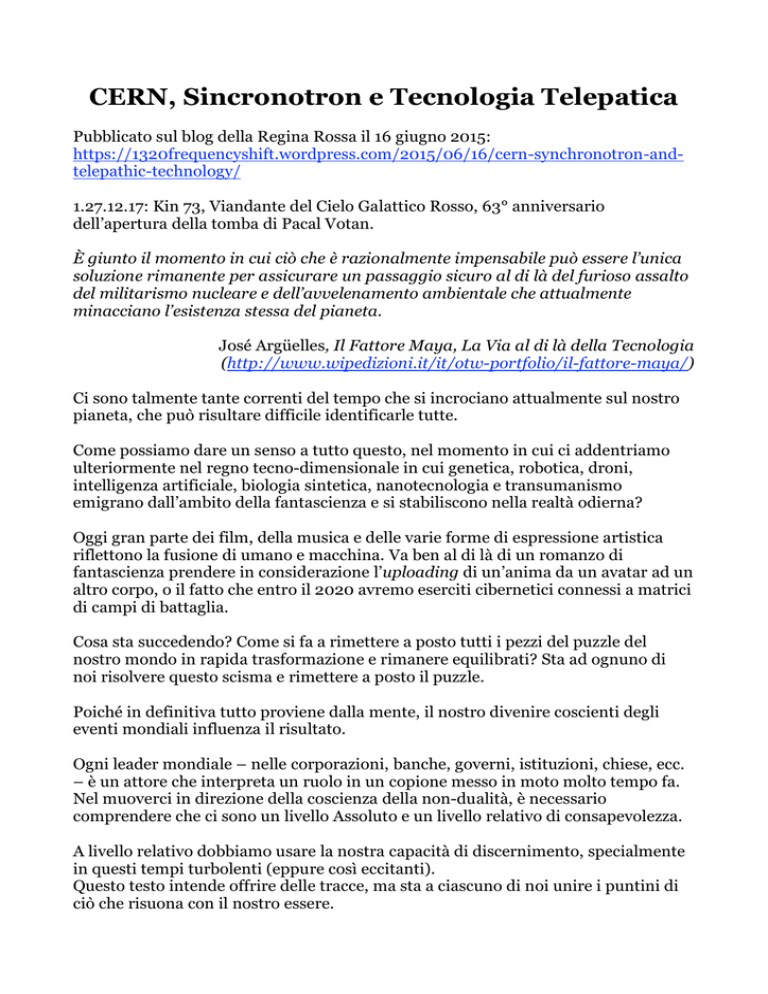 CERN, Sincronotron e Tecnologia Telepatica

Pubblicato sul blog della Regina Rossa il 16 giugno 2015: https://1320frequencyshift.wordpress.com/2015/06/16/cern-synchronotron-and-telepathic-technology/

1.27.12.17: Kin 73, Viandante del Cielo Galattico Rosso, 63° anniversario dell'apertura della tomba di Pacal Votan.

È giunto il momento in cui ciò che è razionalmente impensabile può essere l'unica soluzione rimanente per assicurare un passaggio sicuro al di là del furioso assalto del militarismo nucleare e dell'avvelenamento ambientale che attualmente minacciano l'esistenza stessa del pianeta.

José Argüelles, Il Fattore Maya, La Via al di là della Tecnologia (http://www.wipedizioni.it/it/otw-portfolio/il-fattore-maya/)

Ci sono talmente tante correnti del tempo che si incrociano attualmente sul nostro pianeta, che può risultare difficile identificarle tutte.

Come possiamo dare un senso a tutto questo, nel momento in cui ci addentriamo ulteriormente nel regno tecno-dimensionale in cui genetica, robotica, droni, intelligenza artificiale, biologia sintetica, nanotecnologia e transumanismo emigrano dall'ambito della fantascienza e si stabiliscono nella realtà odierna?

Oggi gran parte dei film, della musica e delle varie forme di espressione artistica riflettono la fusione di umano e macchina. Va ben al di là di un romanzo di fantascienza prendere in considerazione l'uploading di un'anima da un avatar ad un altro corpo, o il fatto che entro il 2020 avremo eserciti cibernetici connessi a matrici di campi di battaglia.

Cosa sta succedendo? Come si fa a rimettere a posto tutti i pezzi del puzzle del nostro mondo in rapida trasformazione e rimanere equilibrati? Sta ad ognuno di noi risolvere questo scisma e rimettere a posto il puzzle.

Poiché in definitiva tutto proviene dalla mente, il nostro divenire coscienti degli eventi mondiali influenza il risultato.

Ogni leader mondiale – nelle corporazioni, banche, governi, istituzioni, chiese, ecc. – è un attore che interpreta un ruolo in un copione messo in moto molto tempo fa. Nel muoverci in direzione della coscienza della non-dualità, è necessario comprendere che ci sono un livello Assoluto e un livello relativo di consapevolezza.

A livello relativo dobbiamo usare la nostra capacità di discernimento, specialmente in questi tempi turbolenti (eppure così eccitanti).
Questo testo intende offrire delle tracce, ma sta a ciascuno di noi unire i puntini di ciò che risuona con il nostro essere.